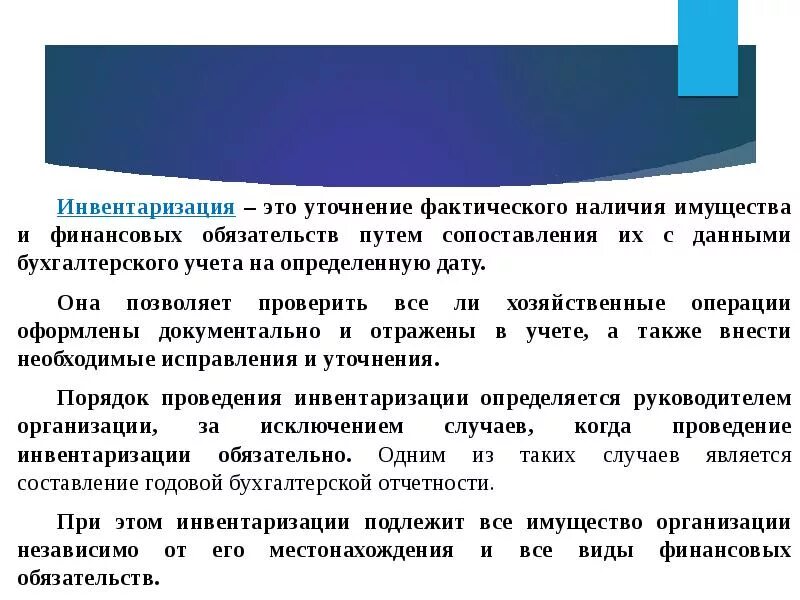 Инвентаризация – это уточнение фактического наличия имущества и финансовых обязательств путем сопоставления их с данными бухгалтерского учета на определенную дату.

Она позволяет проверить все ли хозяйственные операции оформлены документально и отражены в учете, а также внести необходимые исправления и уточнения.

Порядок проведения инвентаризации определяется руководителем организации, за исключением случаев, когда проведение инвентаризации обязательно. Одним из таких случаев является составление годовой бухгалтерской отчетности.

При этом инвентаризации подлежит все имущество организации независимо от его местонахождения и все виды финансовых обязательств.